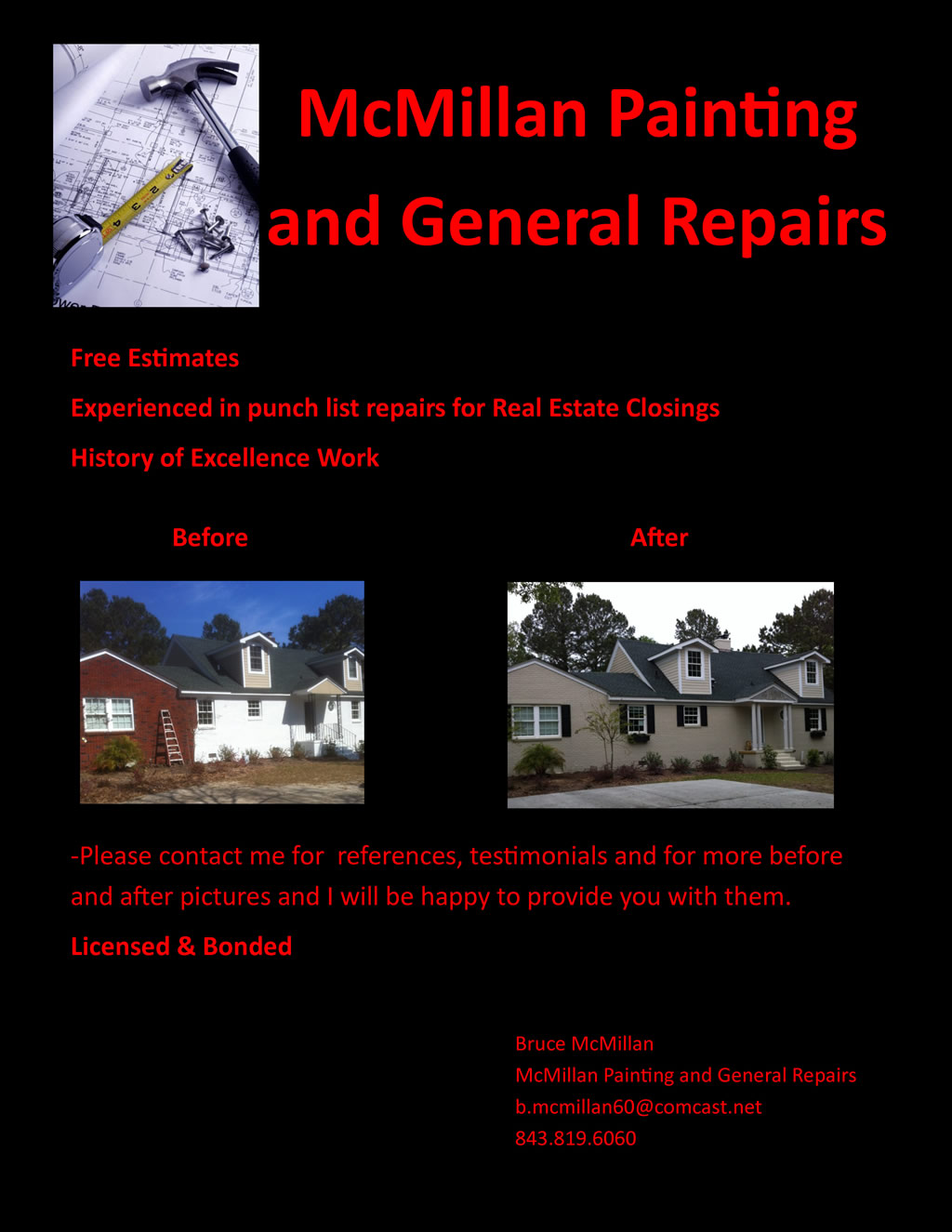 McMillan Painting and General Repairs

Free Estimates

Experienced in punch list repairs for Real Estate Closings

History of Excellence Work

Before

After

-Please contact me for references, testimonials and for more before and after pictures and I will be happy to provide you with them.

Licensed & Bonded

Bruce McMillan
McMillan Painting and General Repairs
b.mcmillan60@comcast.net
843.819.6060